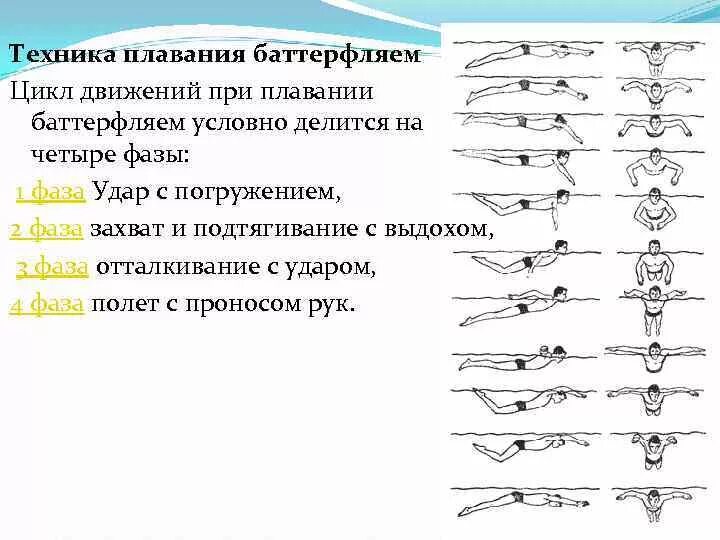 Техника плавания баттерфляем

Цикл движений при плавании баттерфляем условно делится на четыре фазы:

1 фаза Удар с погружением,

2 фаза захват и подтягивание с выдохом,

3 фаза отталкивание с ударом,

4 фаза полет с проносом рук.